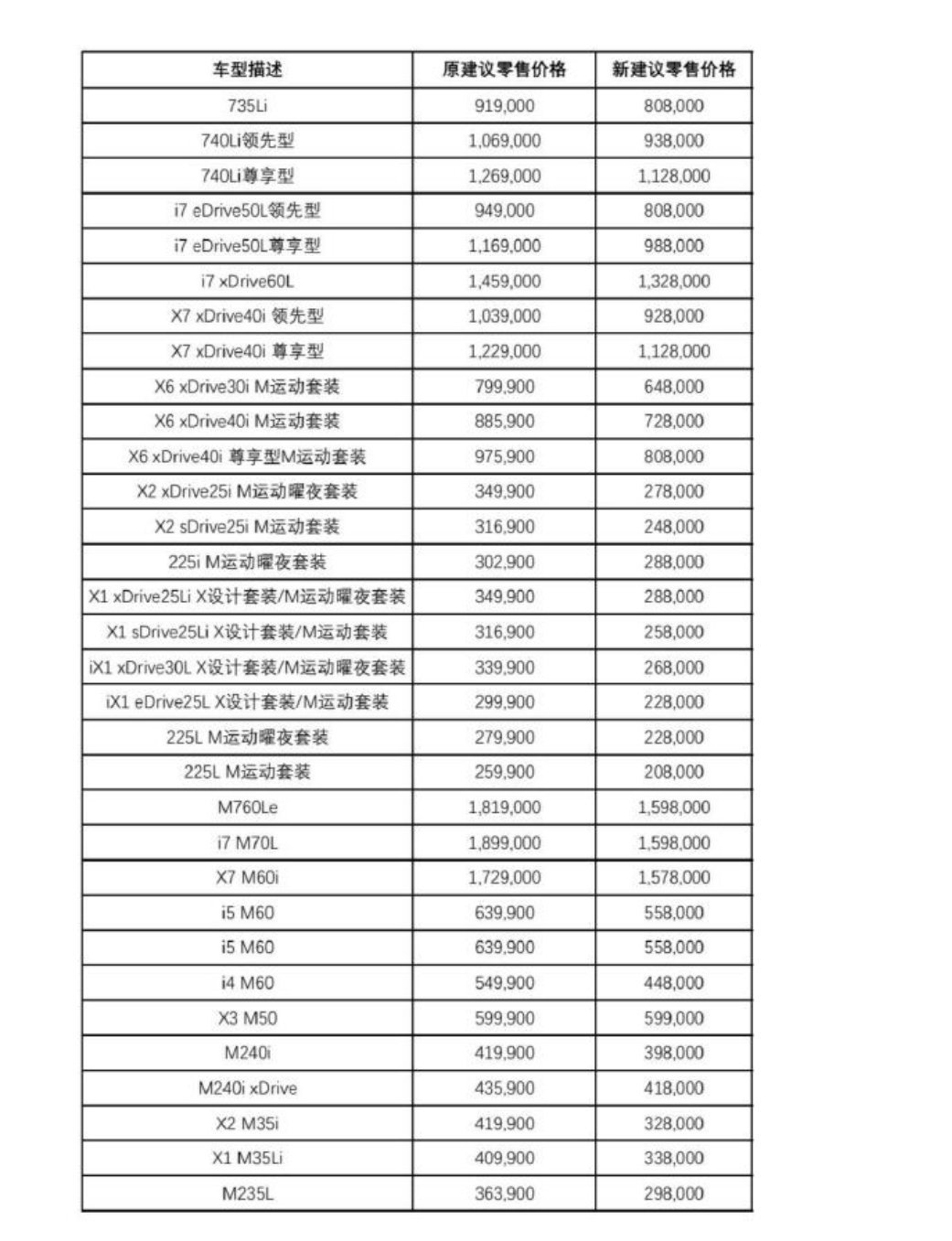 | 车型描述 | 原建议零售价格 | 新建议零售价格 |
|---|---|---|
| 735Li | 919,000 | 808,000 |
| 740Li领先型 | 1,069,000 | 938,000 |
| 740Li尊享型 | 1,269,000 | 1,128,000 |
| i7 eDrive50L领先型 | 949,000 | 808,000 |
| i7 eDrive50L尊享型 | 1,169,000 | 988,000 |
| i7 xDrive60L | 1,459,000 | 1,328,000 |
| X7 xDrive40i 领先型 | 1,039,000 | 928,000 |
| X7 xDrive40i 尊享型 | 1,229,000 | 1,128,000 |
| X6 xDrive30i M运动套装 | 799,900 | 648,000 |
| X6 xDrive40i M运动套装 | 885,900 | 728,000 |
| X6 xDrive40i 尊享型M运动套装 | 975,900 | 808,000 |
| X2 xDrive25i M运动曜夜套装 | 349,900 | 278,000 |
| X2 sDrive25i M运动套装 | 316,900 | 248,000 |
| 225i M运动曜夜套装 | 302,900 | 288,000 |
| X1 xDrive25Li X设计套装/M运动曜夜套装 | 349,900 | 288,000 |
| X1 sDrive25Li X设计套装/M运动套装 | 316,900 | 258,000 |
| iX1 xDrive30L X设计套装/M运动曜夜套装 | 339,900 | 268,000 |
| iX1 eDrive25L X设计套装/M运动套装 | 299,900 | 228,000 |
| 225L M运动曜夜套装 | 279,900 | 228,000 |
| 225L M运动套装 | 259,900 | 208,000 |
| M760Le | 1,819,000 | 1,598,000 |
| i7 M70L | 1,899,000 | 1,598,000 |
| X7 M60i | 1,729,000 | 1,578,000 |
| i5 M60 | 639,900 | 558,000 |
| i5 M60 | 639,900 | 558,000 |
| i4 M60 | 549,900 | 448,000 |
| X3 M50 | 599,900 | 599,000 |
| M240i | 419,900 | 398,000 |
| M240i xDrive | 435,900 | 418,000 |
| X2 M35i | 419,900 | 328,000 |
| X1 M35Li | 409,900 | 338,000 |
| M235L | 363,900 | 298,000 |